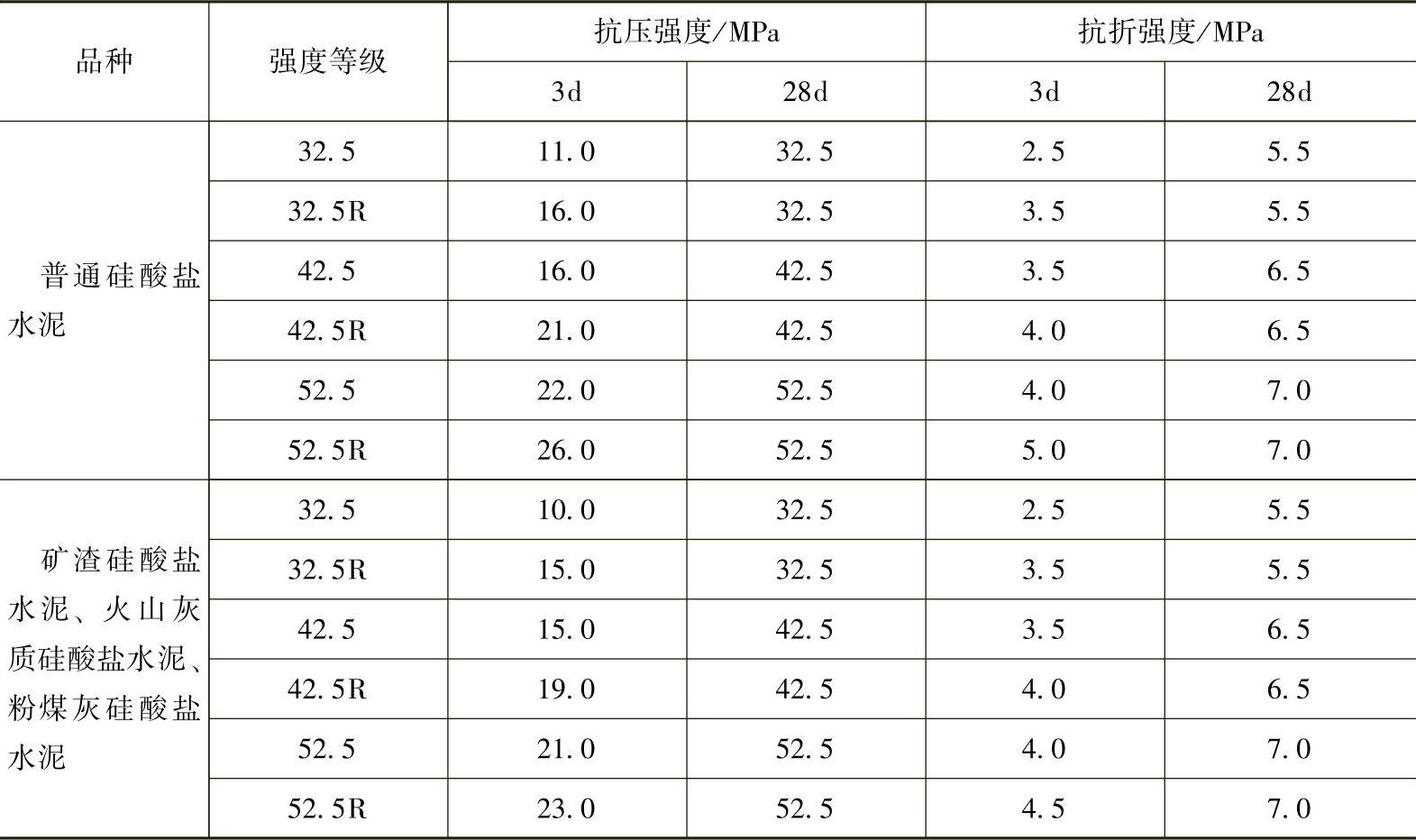 | 品种 | 强度等级 | 抗压强度/MPa |  | 抗折强度/MPa |  |
|---|---|---|---|---|---|
|  |  | 3d | 28d | 3d | 28d |
| 普通硅酸盐水泥 | 32.5 | 11.0 | 32.5 | 2.5 | 5.5 |
|  | 32.5R | 16.0 | 32.5 | 3.5 | 5.5 |
|  | 42.5 | 16.0 | 42.5 | 3.5 | 6.5 |
|  | 42.5R | 21.0 | 42.5 | 4.0 | 6.5 |
|  | 52.5 | 22.0 | 52.5 | 4.0 | 7.0 |
|  | 52.5R | 26.0 | 52.5 | 5.0 | 7.0 |
| 矿渣硅酸盐水泥、火山灰质硅酸盐水泥、粉煤灰硅酸盐水泥 | 32.5 | 10.0 | 32.5 | 2.5 | 5.5 |
|  | 32.5R | 15.0 | 32.5 | 3.5 | 5.5 |
|  | 42.5 | 15.0 | 42.5 | 3.5 | 6.5 |
|  | 42.5R | 19.0 | 42.5 | 4.0 | 6.5 |
|  | 52.5 | 21.0 | 52.5 | 4.0 | 7.0 |
|  | 52.5R | 23.0 | 52.5 | 4.5 | 7.0 |